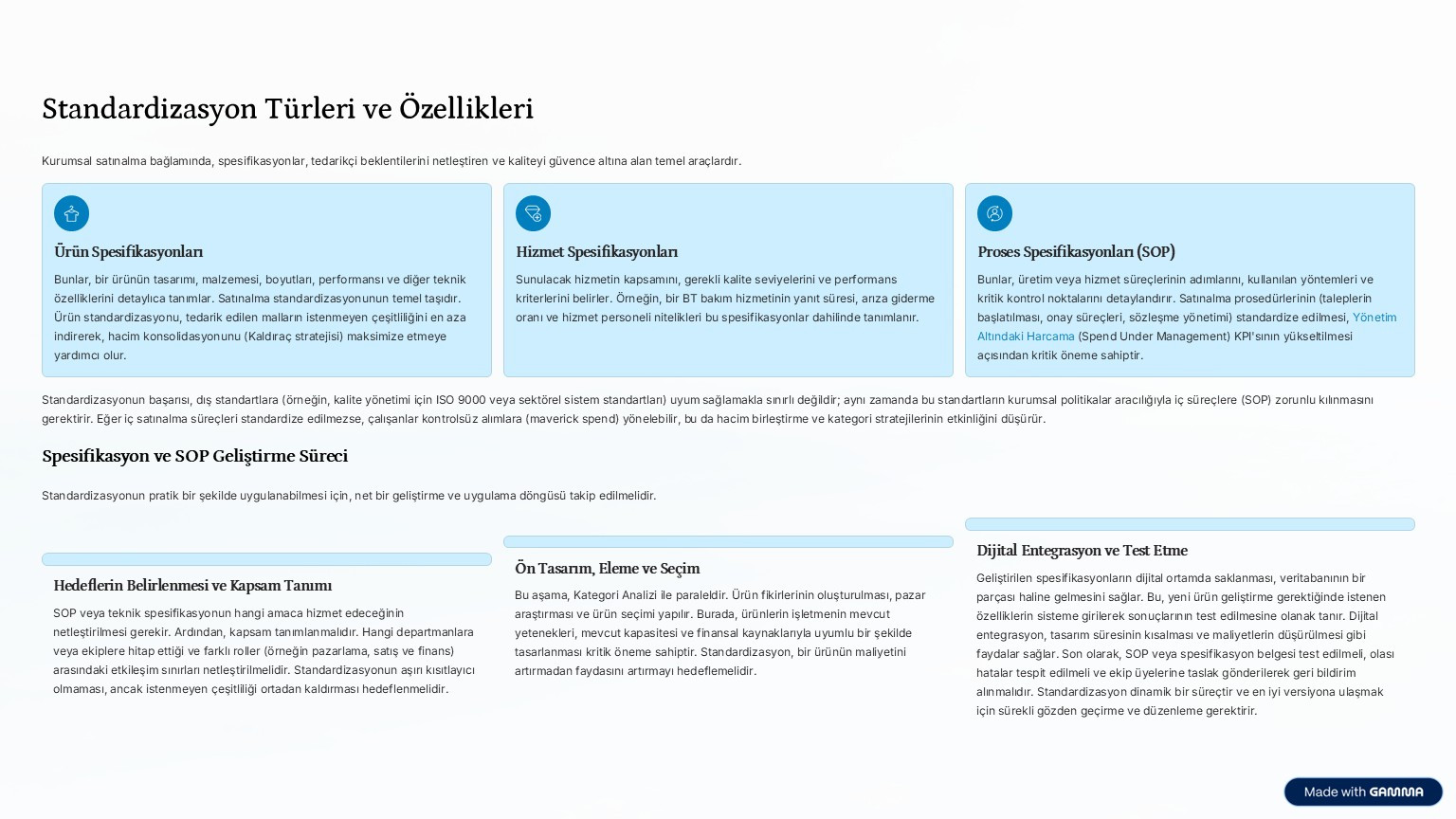 Standardizasyon Türleri ve Özellikleri

Kurumsal satınalma bağlamında, spesifikasyonlar, tedarikçi beklentilerini netleştiren ve kaliteyi güvence altına alan temel araçlardır.

Ürün Spesifikasyonları

Bunlar, bir ürünün tasarımı, malzemesi, boyutları, performansı ve diğer teknik özelliklerini detaylıca tanımlar. Satınalma standardizasyonunun temel taşıdır. Ürün standardizasyonu, tedarik edilen malların istenmeyen çeşitliliğini en aza indirerek, hacim konsolidasyonunu (Kaldıraç stratejisi) maksimize etmeye yardımcı olur.

Hizmet Spesifikasyonları

Sunulacak hizmetin kapsamını, gerekli kalite seviyelerini ve performans kriterlerini belirler. Örneğin, bir BT bakım hizmetinin yanıt süresi, arıza giderme oranı ve hizmet personeli nitelikleri bu spesifikasyonlar dahilinde tanımlanır.

Proses Spesifikasyonları (SOP)

Bunlar, üretim veya hizmet süreçlerinin adımlarını, kullanılan yöntemleri ve kritik kontrol noktalarını detaylandırır. Satınalma prosedürlerinin (taleplerin başlatılması, onay süreçleri, sözleşme yönetimi) standardize edilmesi, Yönetim Altındaki Harcama (Spend Under Management) KPI'sının yükseltilmesi açısından kritik öneme sahiptir.

Standardizasyonun başarısı, dış standartlara (örneğin, kalite yönetimi için ISO 9000 veya sektörel sistem standartları) uyum sağlamakla sınırlı değildir; aynı zamanda bu standartların kurumsal politikalar aracılığıyla iç süreçlere (SOP) zorunlu kılınmasını gerektirir. Eğer iç satınalma süreçleri standardize edilmezse, çalışanlar kontrolsüz alımlara (maverick spend) yönelebilir, bu da hacim birleştirme ve kategori stratejilerinin etkinliğini düşürür.

Spesifikasyon ve SOP Geliştirme Süreci

Standardizasyonun pratik bir şekilde uygulanabilmesi için, net bir geliştirme ve uygulama döngüsü takip edilmelidir.

Hedeflerin Belirlenmesi ve Kapsam Tanımı

SOP veya teknik spesifikasyonun hangi amaca hizmet edeceğinin netleştirilmesi gerekir. Ardından, kapsam tanımlanmalıdır. Hangi departmanlara veya ekiplere hitap ettiği ve farklı roller (örneğin pazarlama, satış ve finans) arasındaki etkileşim sınırları netleştirilmelidir. Standardizasyonun aşırı kısıtlayıcı olmaması, ancak istenmeyen çeşitliliği ortadan kaldırması hedeflenmelidir.

Ön Tasarım, Eleme ve Seçim

Bu aşama, Kategori Analizi ile paraleldir. Ürün fikirlerinin oluşturulması, pazar araştırması ve ürün seçimi yapılır. Burada, ürünlerin işletmenin mevcut yetenekleri, mevcut kapasitesi ve finansal kaynaklarıyla uyumlu bir şekilde tasarlanması kritik öneme sahiptir. Standardizasyon, bir ürünün maliyetini artırmadan faydasını artırmayı hedeflemelidir.

Dijital Entegrasyon ve Test Etme

Geliştirilen spesifikasyonların dijital ortamda saklanması, veritabanının bir parçası haline gelmesini sağlar. Bu, yeni ürün geliştirme gerektiğinde istenen özelliklerin sisteme girilerek sonuçlarının test edilmesine olanak tanır. Dijital entegrasyon, tasarım süresinin kısalması ve maliyetlerin düşürülmesi gibi faydalar sağlar. Son olarak, SOP veya spesifikasyon belgesi test edilmeli, olası hatalar tespit edilmeli ve ekip üyelerine taslak gönderilerek geri bildirim alınmalıdır. Standardizasyon dinamik bir süreçtir ve en iyi versiyona ulaşmak için sürekli gözden geçirme ve düzenleme gerektirir.

Made with GAMMA